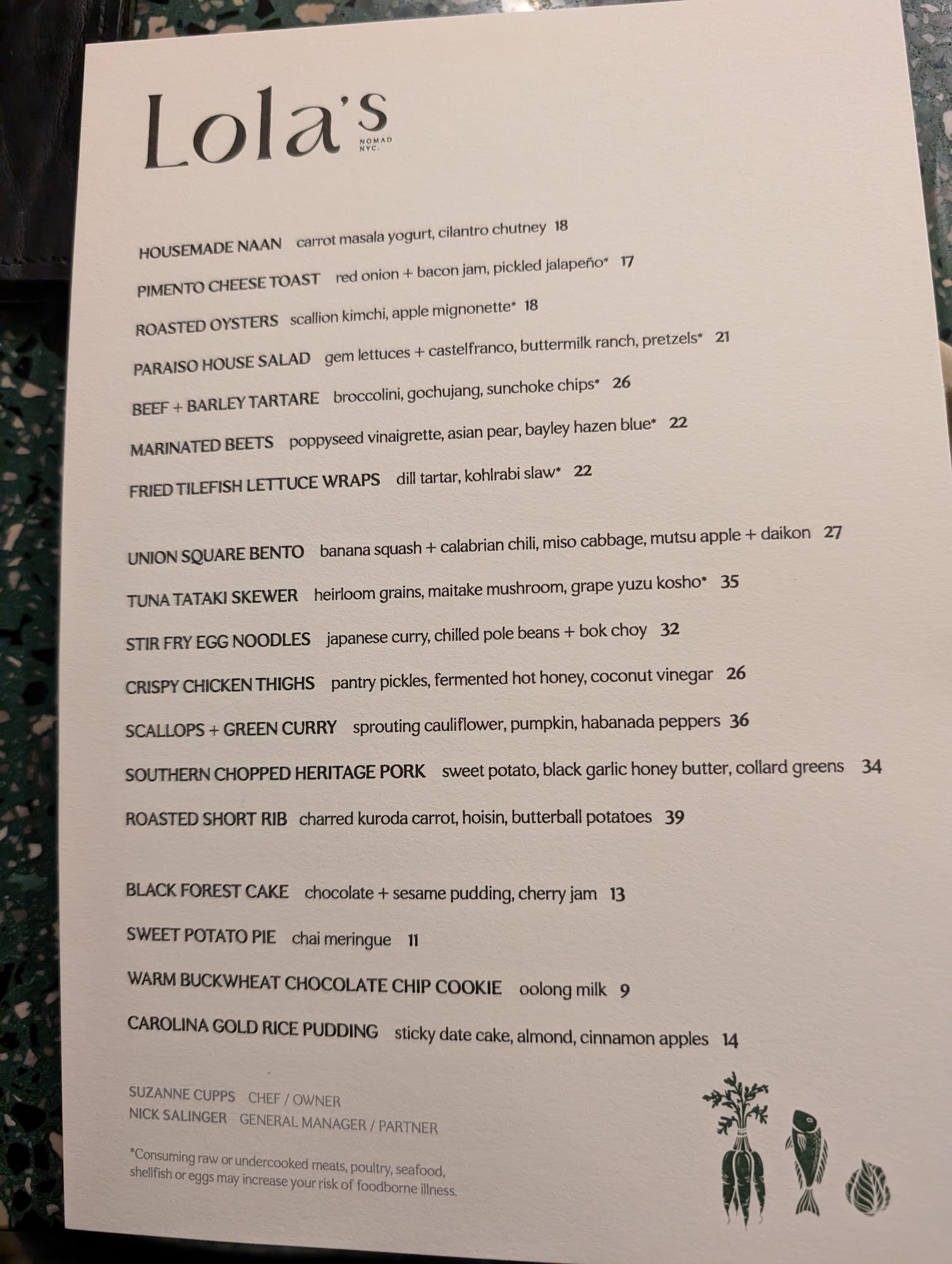 Lola's
NOMAD
NYC.

HOUSEMADE NAAN carrot masala yogurt, cilantro chutney 18

PIMENTO CHEESE TOAST red onion + bacon jam, pickled jalapeño* 17

ROASTED OYSTERS scallion kimchi, apple mignonette* 18

PARAISO HOUSE SALAD gem lettuces + castelfranco, buttermilk ranch, pretzels* 21

BEEF + BARLEY TARTARE broccolini, gochujang, sunchoke chips* 26

MARINATED BEETS poppyseed vinaigrette, asian pear, bayley hazen blue* 22

FRIED TILEFISH LETTUCE WRAPS dill tartar, kohlrabi slaw* 22

UNION SQUARE BENTO banana squash + calabrian chili, miso cabbage, mutsu apple + daikon 27

TUNA TATAKI SKEWER heirloom grains, maitake mushroom, grape yuzu kosho* 35

STIR FRY EGG NOODLES japanese curry, chilled pole beans + bok choy 32

CRISPY CHICKEN THIGHS pantry pickles, fermented hot honey, coconut vinegar 26

SCALLOPS + GREEN CURRY sprouting cauliflower, pumpkin, habanada peppers 36

SOUTHERN CHOPPED HERITAGE PORK sweet potato, black garlic honey butter, collard greens 34

ROASTED SHORT RIB charred kuroda carrot, hoisin, butterball potatoes 39

BLACK FOREST CAKE chocolate + sesame pudding, cherry jam 13

SWEET POTATO PIE chai meringue 11

WARM BUCKWHEAT CHOCOLATE CHIP COOKIE oolong milk 9

CAROLINA GOLD RICE PUDDING sticky date cake, almond, cinnamon apples 14

SUZANNE CUPPS CHEF / OWNER
NICK SALINGER GENERAL MANAGER / PARTNER

*Consuming raw or undercooked meats, poultry, seafood, shellfish or eggs may increase your risk of foodborne illness.